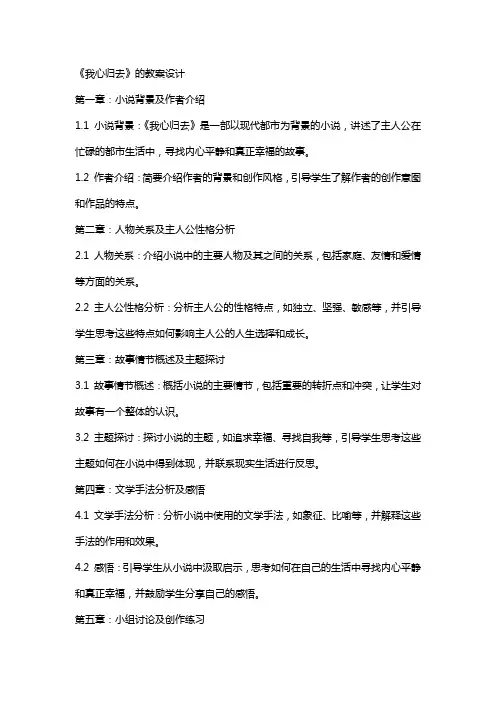 《我心归去》的教案设计

第一章：小说背景及作者介绍

1.1 小说背景：《我心归去》是一部以现代都市为背景的小说，讲述了主人公在忙碌的都市生活中，寻找内心平静和真正幸福的故事。

1.2 作者介绍：简要介绍作者的背景和创作风格，引导学生了解作者的创作意图和作品的特点。

第二章：人物关系及主人公性格分析

2.1 人物关系：介绍小说中的主要人物及其之间的关系，包括家庭、友情和爱情等方面的关系。

2.2 主人公性格分析：分析主人公的性格特点，如独立、坚强、敏感等，并引导学生思考这些特点如何影响主人公的人生选择和成长。

第三章：故事情节概述及主题探讨

3.1 故事情节概述：概括小说的主要情节，包括重要的转折点和冲突，让学生对故事有一个整体的认识。

3.2 主题探讨：探讨小说的主题，如追求幸福、寻找自我等，引导学生思考这些主题如何在小说中得到体现，并联系现实生活进行反思。

第四章：文学手法分析及感悟

4.1 文学手法分析：分析小说中使用的文学手法，如象征、比喻等，并解释这些手法的作用和效果。

4.2 感悟：引导学生从小说中汲取启示，思考如何在自己的生活中寻找内心平静和真正幸福，并鼓励学生分享自己的感悟。

第五章：小组讨论及创作练习